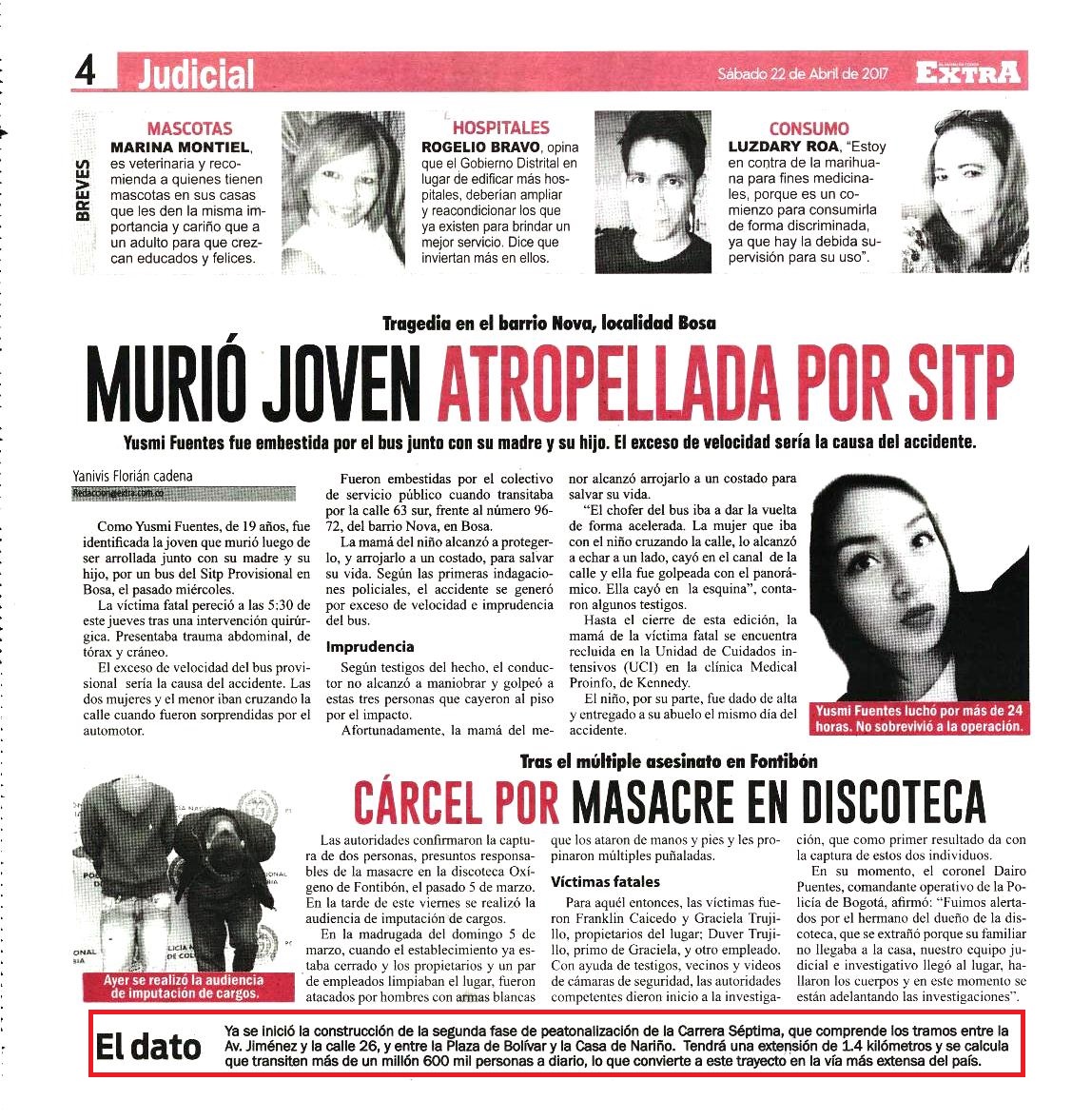 4 Judicial

Sábado 22 de Abril de 2017 EXTRA

BREVES

MASCOTAS
MARINA MONTIEL, es veterinaria y recomienda a quienes tienen mascotas en sus casas que les den la misma importancia y cariño que a un adulto para que crezcan educados y felices.

HOSPITALES
ROGELIO BRAVO, opina que el Gobierno Distrital en lugar de edificar más hospitales, deberían ampliar y reacondicionar los que ya existen para brindar un mejor servicio. Dice que inviertan más en ellos.

CONSUMO
LUZDARY ROA, "Estoy en contra de la marihuana para fines medicinales, porque es un comienzo para consumirla de forma discriminada, ya que hay la debida supervisión para su uso".

Tragedia en el barrio Nova, localidad Bosa

MURIÓ JOVEN ATROPELLADA POR SITP

Yusmi Fuentes fue embestida por el bus junto con su madre y su hijo. El exceso de velocidad sería la causa del accidente.

Yanivis Florián cadena
Redaccion@extra.com.co

Como Yusmi Fuentes, de 19 años, fue identificada la joven que murió luego de ser arrollada junto con su madre y su hijo, por un bus del Sitp Provisional en Bosa, el pasado miércoles.

La víctima fatal pereció a las 5:30 de este jueves tras una intervención quirúrgica. Presentaba trauma abdominal, de tórax y cráneo.

El exceso de velocidad del bus provisional sería la causa del accidente. Las dos mujeres y el menor iban cruzando la calle cuando fueron sorprendidas por el automotor.

Fueron embestidas por el colectivo de servicio público cuando transitaba por la calle 63 sur, frente al número 96-72, del barrio Nova, en Bosa.

La mamá del niño alcanzó a protegerlo, y arrojarlo a un costado, para salvar su vida. Según las primeras indagaciones policiales, el accidente se generó por exceso de velocidad e imprudencia del bus.

Imprudencia

Según testigos del hecho, el conductor no alcanzó a maniobrar y golpeó a estas tres personas que cayeron al piso por el impacto.

Afortunadamente, la mamá del menor alcanzó arrojarlo a un costado para salvar su vida.

"El chofer del bus iba a dar la vuelta de forma acelerada. La mujer que iba con el niño cruzando la calle, lo alcanzó a echar a un lado, cayó en el canal de la calle y ella fue golpeada con el panorámico. Ella cayó en la esquina", contaron algunos testigos.

Hasta el cierre de esta edición, la mamá de la víctima fatal se encuentra recluida en la Unidad de Cuidados intensivos (UCI) en la clínica Medical Proinfo, de Kennedy.

El niño, por su parte, fue dado de alta y entregado a su abuelo el mismo día del accidente.

Yusmi Fuentes luchó por más de 24 horas. No sobrevivió a la operación.

Tras el múltiple asesinato en Fontibón

CÁRCEL POR MASACRE EN DISCOTECA

Ayer se realizó la audiencia de imputación de cargos.

Las autoridades confirmaron la captura de dos personas, presuntos responsables de la masacre en la discoteca Oxígeno de Fontibón, el pasado 5 de marzo. En la tarde de este viernes se realizó la audiencia de imputación de cargos.

En la madrugada del domingo 5 de marzo, cuando el establecimiento ya estaba cerrado y los propietarios y un par de empleados limpiaban el lugar, fueron atacados por hombres con armas blancas que los ataron de manos y pies y les propinaron múltiples puñaladas.

Víctimas fatales

Para aquél entonces, las víctimas fueron Franklin Caicedo y Graciela Trujillo, propietarios del lugar; Duver Trujillo, primo de Graciela, y otro empleado. Con ayuda de testigos, vecinos y videos de cámaras de seguridad, las autoridades competentes dieron inicio a la investigación, que como primer resultado da con la captura de estos dos individuos.

En su momento, el coronel Dairo Puentes, comandante operativo de la Policía de Bogotá, afirmó: "Fuimos alertados por el hermano del dueño de la discoteca, que se extrañó porque su familiar no llegaba a la casa, nuestro equipo judicial e investigativo llegó al lugar, hallaron los cuerpos y en este momento se están adelantando las investigaciones".

El dato

Ya se inició la construcción de la segunda fase de peatonalización de la Carrera Séptima, que comprende los tramos entre la Av. Jiménez y la calle 26, y entre la Plaza de Bolívar y la Casa de Nariño. Tendrá una extensión de 1.4 kilómetros y se calcula que transiten más de un millón 600 mil personas a diario, lo que convierte a este trayecto en la vía más extensa del país.